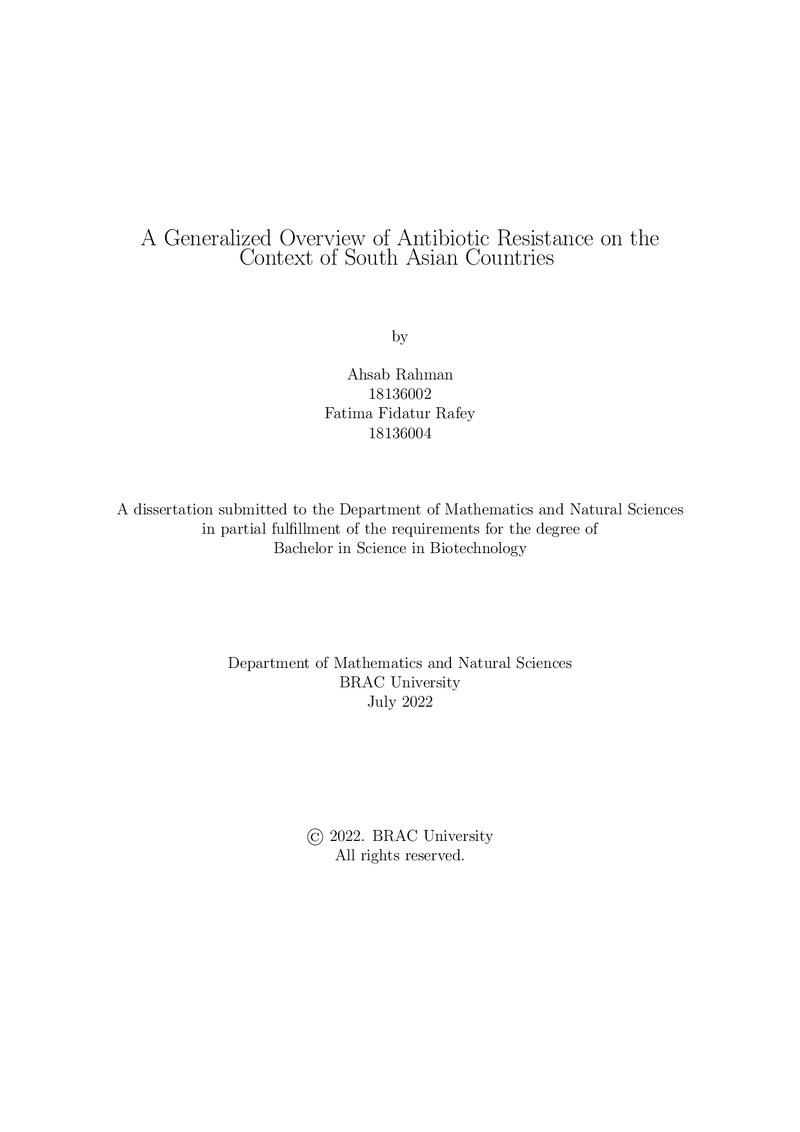 A Generalized Overview of Antibiotic Resistance on the Context of South Asian Countries

by

Ahsab Rahman
18136002
Fatima Fidatur Rafey
18136004

A dissertation submitted to the Department of Mathematics and Natural Sciences in partial fulfillment of the requirements for the degree of Bachelor in Science in Biotechnology

Department of Mathematics and Natural Sciences
BRAC University
July 2022

© 2022. BRAC University
All rights reserved.